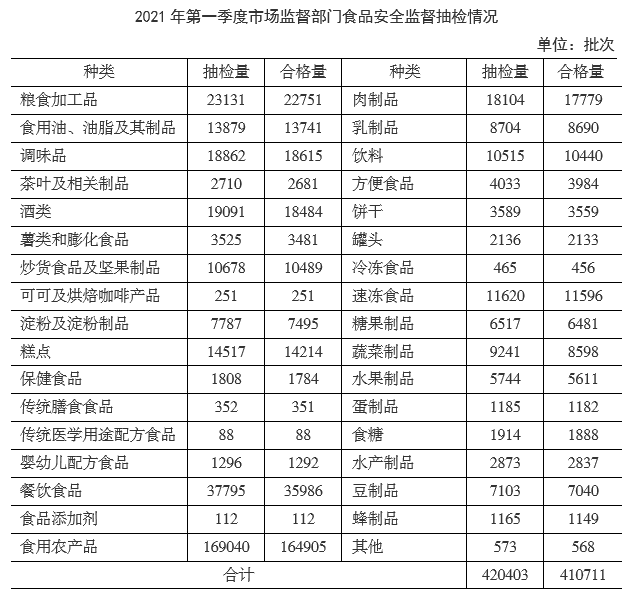 2021 年第一季度市场监督部门食品安全监督抽检情况

单位：批次

| 种类 | 抽检量 | 合格量 | 种类 | 抽检量 | 合格量 |
|---|---|---|---|---|---|
| 粮食加工品 | 23131 | 22751 | 肉制品 | 18104 | 17779 |
| 食用油、油脂及其制品 | 13879 | 13741 | 乳制品 | 8704 | 8690 |
| 调味品 | 18862 | 18615 | 饮料 | 10515 | 10440 |
| 茶叶及相关制品 | 2710 | 2681 | 方便食品 | 4033 | 3984 |
| 酒类 | 19091 | 18484 | 饼干 | 3589 | 3559 |
| 薯类和膨化食品 | 3525 | 3481 | 罐头 | 2136 | 2133 |
| 炒货食品及坚果制品 | 10678 | 10489 | 冷冻食品 | 465 | 456 |
| 可可及烘焙咖啡产品 | 251 | 251 | 速冻食品 | 11620 | 11596 |
| 淀粉及淀粉制品 | 7787 | 7495 | 糖果制品 | 6517 | 6481 |
| 糕点 | 14517 | 14214 | 蔬菜制品 | 9241 | 8598 |
| 保健食品 | 1808 | 1784 | 水果制品 | 5744 | 5611 |
| 传统膳食食品 | 352 | 351 | 蛋制品 | 1185 | 1182 |
| 传统医学用途配方食品 | 88 | 88 | 食糖 | 1914 | 1888 |
| 婴幼儿配方食品 | 1296 | 1292 | 水产制品 | 2873 | 2837 |
| 餐饮食品 | 37795 | 35986 | 豆制品 | 7103 | 7040 |
| 食品添加剂 | 112 | 112 | 蜂制品 | 1165 | 1149 |
| 食用农产品 | 169040 | 164905 | 其他 | 573 | 568 |
| 合计 | | | | 420403 | 410711 |